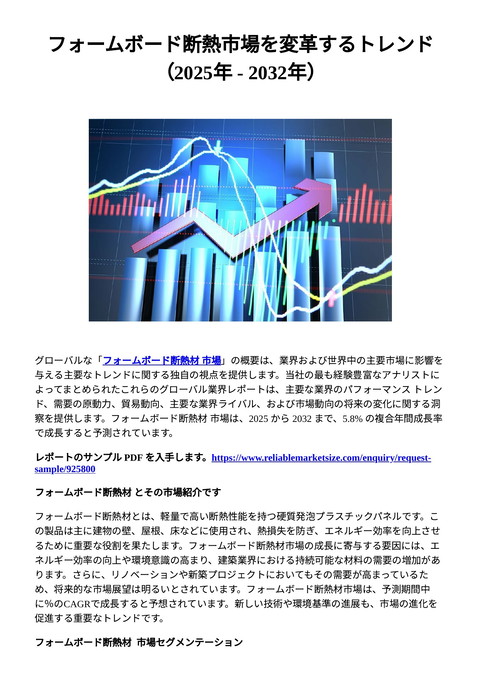 フォームボード断熱市場を変革するトレンド（2025年 - 2032年）

グローバルな「フォームボード断熱材 市場」の概要は、業界および世界中の主要市場に影響を与える主要なトレンドに関する独自の視点を提供します。当社の最も経験豊富なアナリストによってまとめられたこれらのグローバル業界レポートは、主要な業界のパフォーマンス トレンド、需要の原動力、貿易動向、主要な業界ライバル、および市場動向の将来の変化に関する洞察を提供します。フォームボード断熱材 市場は、2025 から 2032 まで、5.8% の複合年間成長率で成長すると予測されています。

レポートのサンプル PDF を入手します。https://www.reliablemarketsize.com/enquiry/request-sample/925800

フォームボード断熱材 とその市場紹介です

フォームボード断熱材とは、軽量で高い断熱性能を持つ硬質発泡プラスチックパネルです。この製品は主に建物の壁、屋根、床などに使用され、熱損失を防ぎ、エネルギー効率を向上させるために重要な役割を果たします。フォームボード断熱材市場の成長に寄与する要因には、エネルギー効率の向上や環境意識の高まり、建築業界における持続可能な材料の需要の増加があります。さらに、リノベーションや新築プロジェクトにおいてもその需要が高まっているため、将来的な市場展望は明るいとされています。フォームボード断熱材市場は、予測期間中に%のCAGRで成長すると予想されています。新しい技術や環境基準の進展も、市場の進化を促進する重要なトレンドです。

フォームボード断熱材 市場セグメンテーション